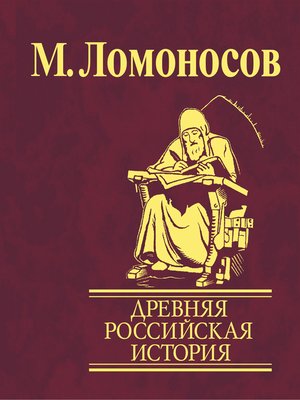 М. Ломоносов

ДРЕВНЯЯ РОССИЙСКАЯ ИСТОРИЯ